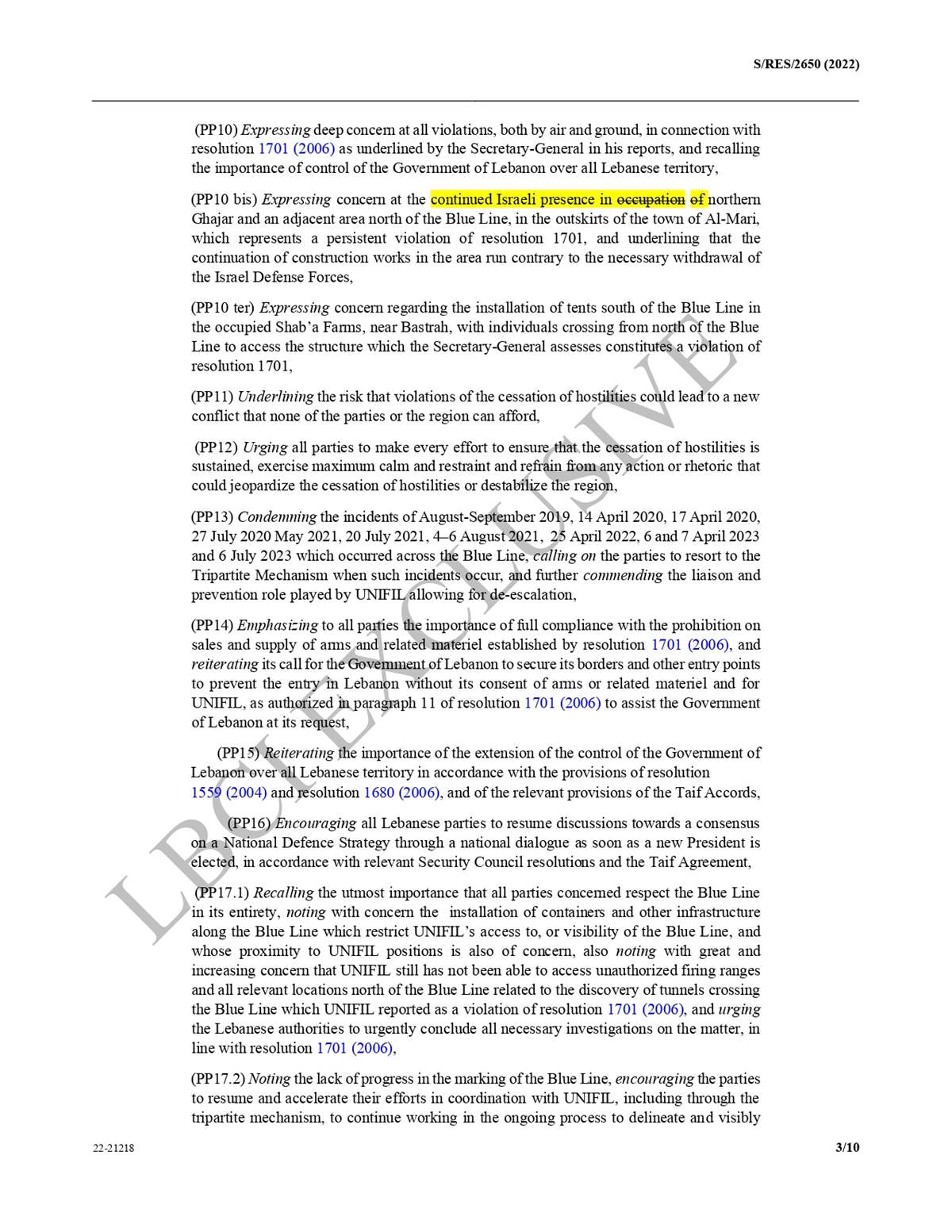 S/RES/2650 (2022)

(PP10) Expressing deep concern at all violations, both by air and ground, in connection with resolution 1701 (2006) as underlined by the Secretary-General in his reports, and recalling the importance of control of the Government of Lebanon over all Lebanese territory,

(PP10 bis) Expressing concern at the continued Israeli presence in occupation of northern Ghajar and an adjacent area north of the Blue Line, in the outskirts of the town of Al-Mari, which represents a persistent violation of resolution 1701, and underlining that the continuation of construction works in the area run contrary to the necessary withdrawal of the Israel Defense Forces,

(PP10 ter) Expressing concern regarding the installation of tents south of the Blue Line in the occupied Shab'a Farms, near Bastrah, with individuals crossing from north of the Blue Line to access the structure which the Secretary-General assesses constitutes a violation of resolution 1701,

(PP11) Underlining the risk that violations of the cessation of hostilities could lead to a new conflict that none of the parties or the region can afford,

(PP12) Urging all parties to make every effort to ensure that the cessation of hostilities is sustained, exercise maximum calm and restraint and refrain from any action or rhetoric that could jeopardize the cessation of hostilities or destabilize the region,

(PP13) Condemning the incidents of August-September 2019, 14 April 2020, 17 April 2020, 27 July 2020 May 2021, 20 July 2021, 4–6 August 2021, 25 April 2022, 6 and 7 April 2023 and 6 July 2023 which occurred across the Blue Line, calling on the parties to resort to the Tripartite Mechanism when such incidents occur, and further commending the liaison and prevention role played by UNIFIL allowing for de-escalation,

(PP14) Emphasizing to all parties the importance of full compliance with the prohibition on sales and supply of arms and related materiel established by resolution 1701 (2006), and reiterating its call for the Government of Lebanon to secure its borders and other entry points to prevent the entry in Lebanon without its consent of arms or related materiel and for UNIFIL, as authorized in paragraph 11 of resolution 1701 (2006) to assist the Government of Lebanon at its request,

(PP15) Reiterating the importance of the extension of the control of the Government of Lebanon over all Lebanese territory in accordance with the provisions of resolution 1559 (2004) and resolution 1680 (2006), and of the relevant provisions of the Taif Accords,

(PP16) Encouraging all Lebanese parties to resume discussions towards a consensus on a National Defence Strategy through a national dialogue as soon as a new President is elected, in accordance with relevant Security Council resolutions and the Taif Agreement,

(PP17.1) Recalling the utmost importance that all parties concerned respect the Blue Line in its entirety, noting with concern the installation of containers and other infrastructure along the Blue Line which restrict UNIFIL's access to, or visibility of the Blue Line, and whose proximity to UNIFIL positions is also of concern, also noting with great and increasing concern that UNIFIL still has not been able to access unauthorized firing ranges and all relevant locations north of the Blue Line related to the discovery of tunnels crossing the Blue Line which UNIFIL reported as a violation of resolution 1701 (2006), and urging the Lebanese authorities to urgently conclude all necessary investigations on the matter, in line with resolution 1701 (2006),

(PP17.2) Noting the lack of progress in the marking of the Blue Line, encouraging the parties to resume and accelerate their efforts in coordination with UNIFIL, including through the tripartite mechanism, to continue working in the ongoing process to delineate and visibly

22-21218

3/10

LBCI EXCLUSIVE